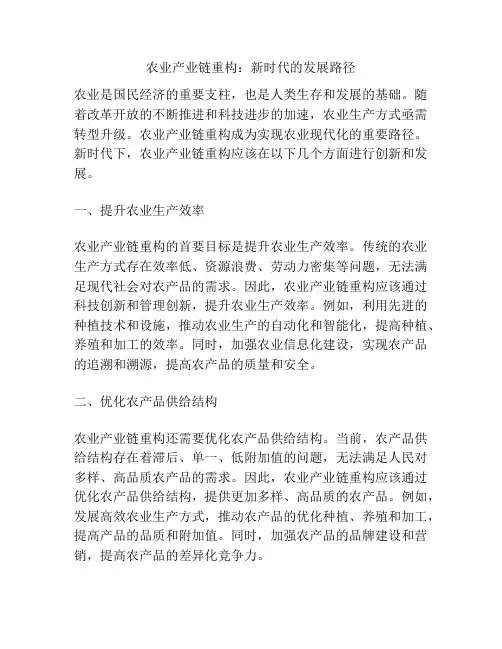 农业产业链重构：新时代的发展路径

农业是国民经济的重要支柱，也是人类生存和发展的基础。随着改革开放的不断推进和科技进步的加速，农业生产方式亟需转型升级。农业产业链重构成为实现农业现代化的重要路径。新时代下，农业产业链重构应该在以下几个方面进行创新和发展。

一、提升农业生产效率

农业产业链重构的首要目标是提升农业生产效率。传统的农业生产方式存在效率低、资源浪费、劳动力密集等问题，无法满足现代社会对农产品的需求。因此，农业产业链重构应该通过科技创新和管理创新，提升农业生产效率。例如，利用先进的种植技术和设施，推动农业生产的自动化和智能化，提高种植、养殖和加工的效率。同时，加强农业信息化建设，实现农产品的追溯和溯源，提高农产品的质量和安全。

二、优化农产品供给结构

农业产业链重构还需要优化农产品供给结构。当前，农产品供给结构存在着滞后、单一、低附加值的问题，无法满足人民对多样、高品质农产品的需求。因此，农业产业链重构应该通过优化农产品供给结构，提供更加多样、高品质的农产品。例如，发展高效农业生产方式，推动农产品的优化种植、养殖和加工，提高产品的品质和附加值。同时，加强农产品的品牌建设和营销，提高农产品的差异化竞争力。